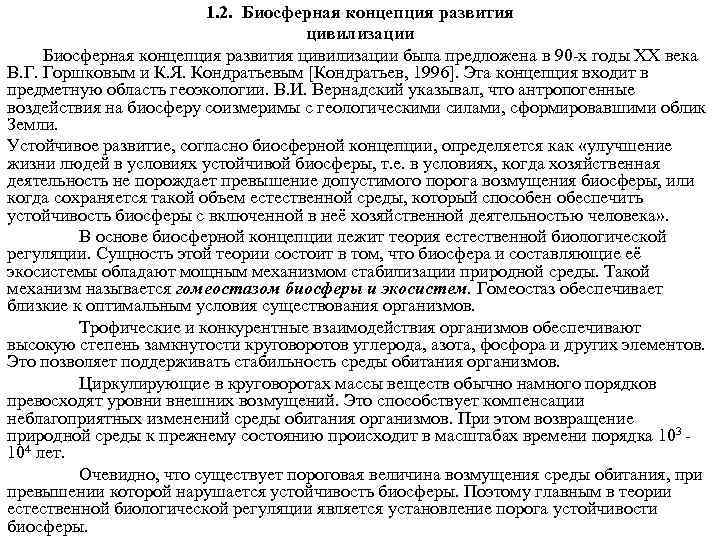 1.2. Биосферная концепция развития цивилизации

Биосферная концепция развития цивилизации была предложена в 90-х годы XX века В.Г. Горшковым и К.Я. Кондратьевым [Кондратьев, 1996]. Эта концепция входит в предметную область геоэкологии. В.И. Вернадский указывал, что антропогенные воздействия на биосферу соизмеримы с геологическими силами, сформировавшими облик Земли.

Устойчивое развитие, согласно биосферной концепции, определяется как «улучшение жизни людей в условиях устойчивой биосферы, т.е. в условиях, когда хозяйственная деятельность не порождает превышение допустимого порога возмущения биосферы, или когда сохраняется такой объем естественной среды, который способен обеспечить устойчивость биосферы с включенной в неё хозяйственной деятельностью человека».

В основе биосферной концепции лежит теория естественной биологической регуляции. Сущность этой теории состоит в том, что биосфера и составляющие её экосистемы обладают мощным механизмом стабилизации природной среды. Такой механизм называется гомеостазом биосферы и экосистем. Гомеостаз обеспечивает близкие к оптимальным условия существования организмов.

Трофические и конкурентные взаимодействия организмов обеспечивают высокую степень замкнутости круговоротов углерода, азота, фосфора и других элементов. Это позволяет поддерживать стабильность среды обитания организмов.

Циркулирующие в круговоротах массы веществ обычно намного порядков превосходят уровни внешних возмущений. Это способствует компенсации неблагоприятных изменений среды обитания организмов. При этом возвращение природной среды к прежнему состоянию происходит в масштабах времени порядка $10^3$ - $10^4$ лет.

Очевидно, что существует пороговая величина возмущения среды обитания, при превышении которой нарушается устойчивость биосферы. Поэтому главным в теории естественной биологической регуляции является установление порога устойчивости биосферы.